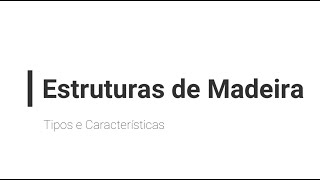 Estruturas de Madeira

Tipos e Características